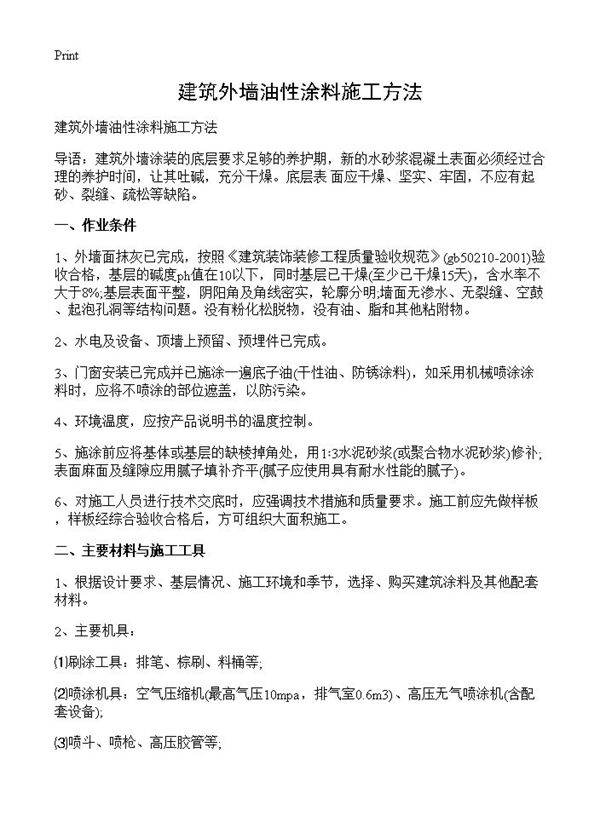 Print

建筑外墙油性涂料施工方法

建筑外墙油性涂料施工方法

导语：建筑外墙涂装的底层要求足够的养护期，新的水砂浆混凝土表面必须经过合理的养护时间，让其吐碱，充分干燥。底层表 面应干燥、坚实、牢固，不应有起砂、裂缝、疏松等缺陷。

一、作业条件

1、外墙面抹灰已完成，按照《建筑装饰装修工程质量验收规范》(gb50210-2001)验收合格，基层的碱度ph值在10以下，同时基层已干燥(至少已干燥15天)，含水率不大于8%;基层表面平整，阴阳角及角线密实，轮廓分明;墙面无渗水、无裂缝、空鼓、起泡孔洞等结构问题。没有粉化松脱物，没有油、脂和其他粘附物。

2、水电及设备、顶墙上预留、预埋件已完成。

3、门窗安装已完成并已施涂一遍底子油(干性油、防锈涂料)，如采用机械喷涂涂料时，应将不喷涂的部位遮盖，以防污染。

4、环境温度，应按产品说明书的温度控制。

5、施涂前应将基体或基层的缺棱掉角处，用1:3水泥砂浆(或聚合物水泥砂浆)修补;表面麻面及缝隙应用腻子填补齐平(腻子应使用具有耐水性能的腻子)。

6、对施工人员进行技术交底时，应强调技术措施和质量要求。施工前应先做样板，样板经综合验收合格后，方可组织大面积施工。

二、主要材料与施工工具

1、根据设计要求、基层情况、施工环境和季节，选择、购买建筑涂料及其他配套材料。

2、主要机具：

⑴刷涂工具：排笔、棕刷、料桶等;

⑵喷涂机具：空气压缩机(最高气压10mpa，排气室0.6m3)、高压无气喷涂机(含配套设备);

⑶喷斗、喷枪、高压胶管等;